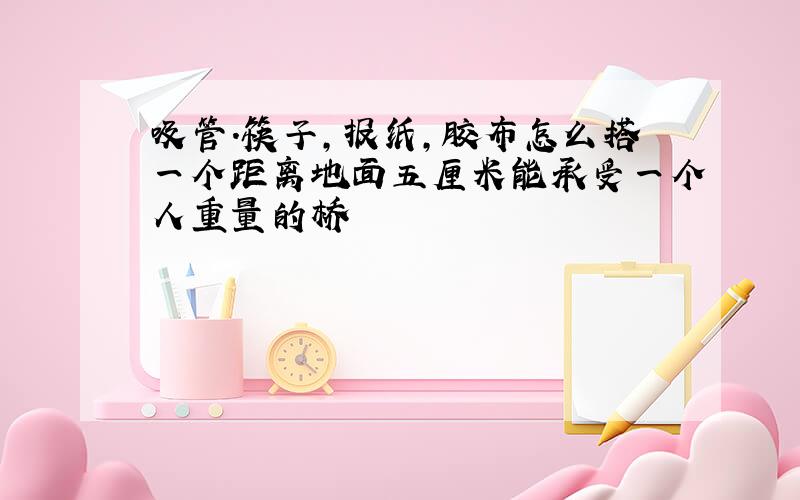 吸管.筷子,报纸,胶布怎么搭一个距离地面五厘米能承受一个人重量的桥